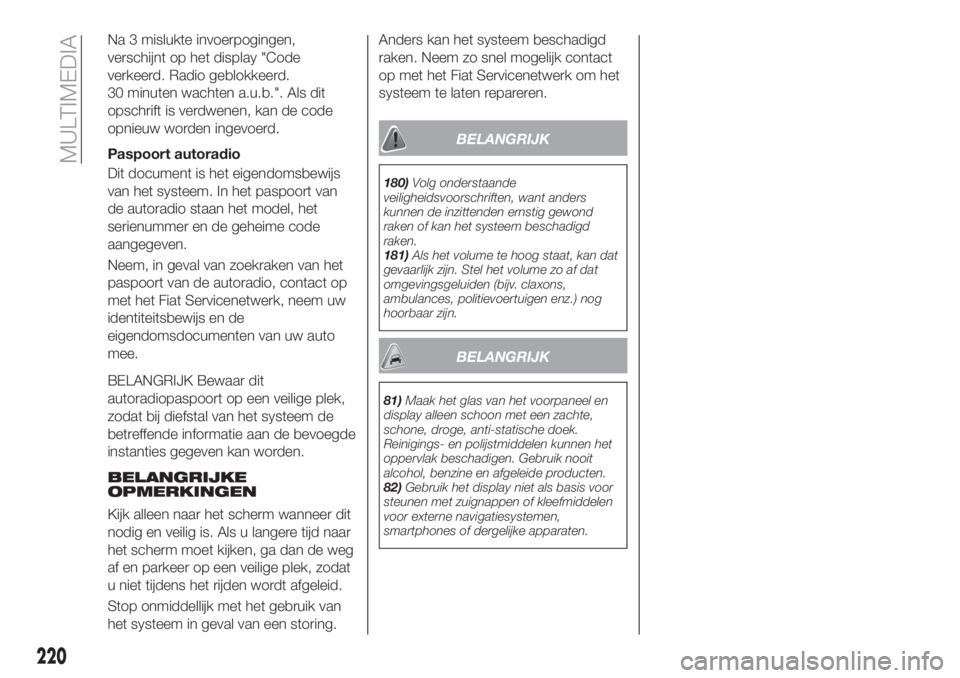 MULTIMEDIA

Na 3 mislukte invoerpogingen, verschijnt op het display "Code verkeerd. Radio geblokkeerd. 30 minuten wachten a.u.b.". Als dit opschrift is verdwenen, kan de code opnieuw worden ingevoerd.

Paspoort autoradio

Dit document is het eigendomsbewijs van het systeem. In het paspoort van de autoradio staan het model, het serienummer en de geheime code aangegeven.

Neem, in geval van zoekraken van het paspoort van de autoradio, contact op met het Fiat Servicenetwerk, neem uw identiteitsbewijs en de eigendomsdocumenten van uw auto mee.

BELANGRIJK Bewaar dit autoradiopaspoort op een veilige plek, zodat bij diefstal van het systeem de betreffende informatie aan de bevoegde instanties gegeven kan worden.

BELANGRIJKE OPMERKINGEN

Kijk alleen naar het scherm wanneer dit nodig en veilig is. Als u langere tijd naar het scherm moet kijken, ga dan de weg af en parkeer op een veilige plek, zodat u niet tijdens het rijden wordt afgeleid.

Stop onmiddellijk met het gebruik van het systeem in geval van een storing.

Anders kan het systeem beschadigd raken. Neem zo snel mogelijk contact op met het Fiat Servicenetwerk om het systeem te laten repareren.

BELANGRIJK

180) Volg onderstaande veiligheidsvoorschriften, want anders kunnen de inzittenden ernstig gewond raken of kan het systeem beschadigd raken.
181) Als het volume te hoog staat, kan dat gevaarlijk zijn. Stel het volume zo af dat omgevingsgeluiden (bijv. claxons, ambulances, politievoertuigen enz.) nog hoorbaar zijn.

BELANGRIJK

81) Maak het glas van het voorpaneel en display alleen schoon met een zachte, schone, droge, anti-statische doek. Reinigings- en polijstmiddelen kunnen het oppervlak beschadigen. Gebruik nooit alcohol, benzine en afgeleide producten.
82) Gebruik het display niet als basis voor steunen met zuignappen of kleefmiddelen voor externe navigatiesystemen, smartphones of dergelijke apparaten.

220

carmanualsonline.info